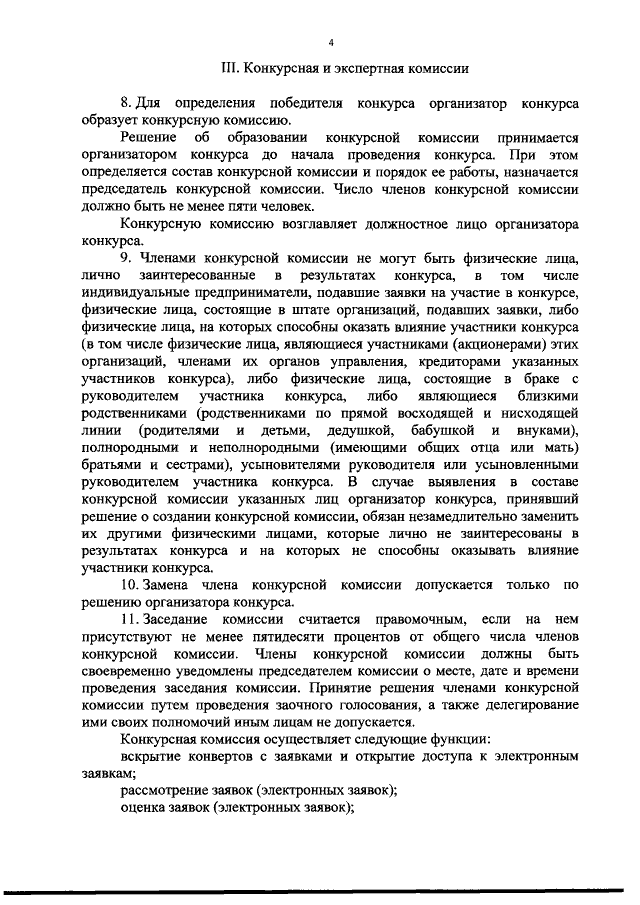 4

III. Конкурсная и экспертная комиссии

8. Для определения победителя конкурса организатор конкурса образует конкурсную комиссию.

Решение об образовании конкурсной комиссии принимается организатором конкурса до начала проведения конкурса. При этом определяется состав конкурсной комиссии и порядок ее работы, назначается председатель конкурсной комиссии. Число членов конкурсной комиссии должно быть не менее пяти человек.

Конкурсную комиссию возглавляет должностное лицо организатора конкурса.

9. Членами конкурсной комиссии не могут быть физические лица, лично заинтересованные в результатах конкурса, в том числе индивидуальные предприниматели, подавшие заявки на участие в конкурсе, физические лица, состоящие в штате организаций, подавших заявки, либо физические лица, на которых способны оказать влияние участники конкурса (в том числе физические лица, являющиеся участниками (акционерами) этих организаций, членами их органов управления, кредиторами указанных участников конкурса), либо физические лица, состоящие в браке с руководителем участника конкурса, либо являющиеся близкими родственниками (родственниками по прямой восходящей и нисходящей линии (родителями и детьми, дедушкой, бабушкой и внуками), полнородными и неполнородными (имеющими общих отца или мать) братьями и сестрами), усыновителями руководителя или усыновленными руководителем участника конкурса. В случае выявления в составе конкурсной комиссии указанных лиц организатор конкурса, принявший решение о создании конкурсной комиссии, обязан незамедлительно заменить их другими физическими лицами, которые лично не заинтересованы в результатах конкурса и на которых не способны оказывать влияние участники конкурса.

10. Замена члена конкурсной комиссии допускается только по решению организатора конкурса.

11. Заседание комиссии считается правомочным, если на нем присутствуют не менее пятидесяти процентов от общего числа членов конкурсной комиссии. Члены конкурсной комиссии должны быть своевременно уведомлены председателем комиссии о месте, дате и времени проведения заседания комиссии. Принятие решения членами конкурсной комиссии путем проведения заочного голосования, а также делегирование ими своих полномочий иным лицам не допускается.

Конкурсная комиссия осуществляет следующие функции:

вскрытие конвертов с заявками и открытие доступа к электронным заявкам;

рассмотрение заявок (электронных заявок);

оценка заявок (электронных заявок);